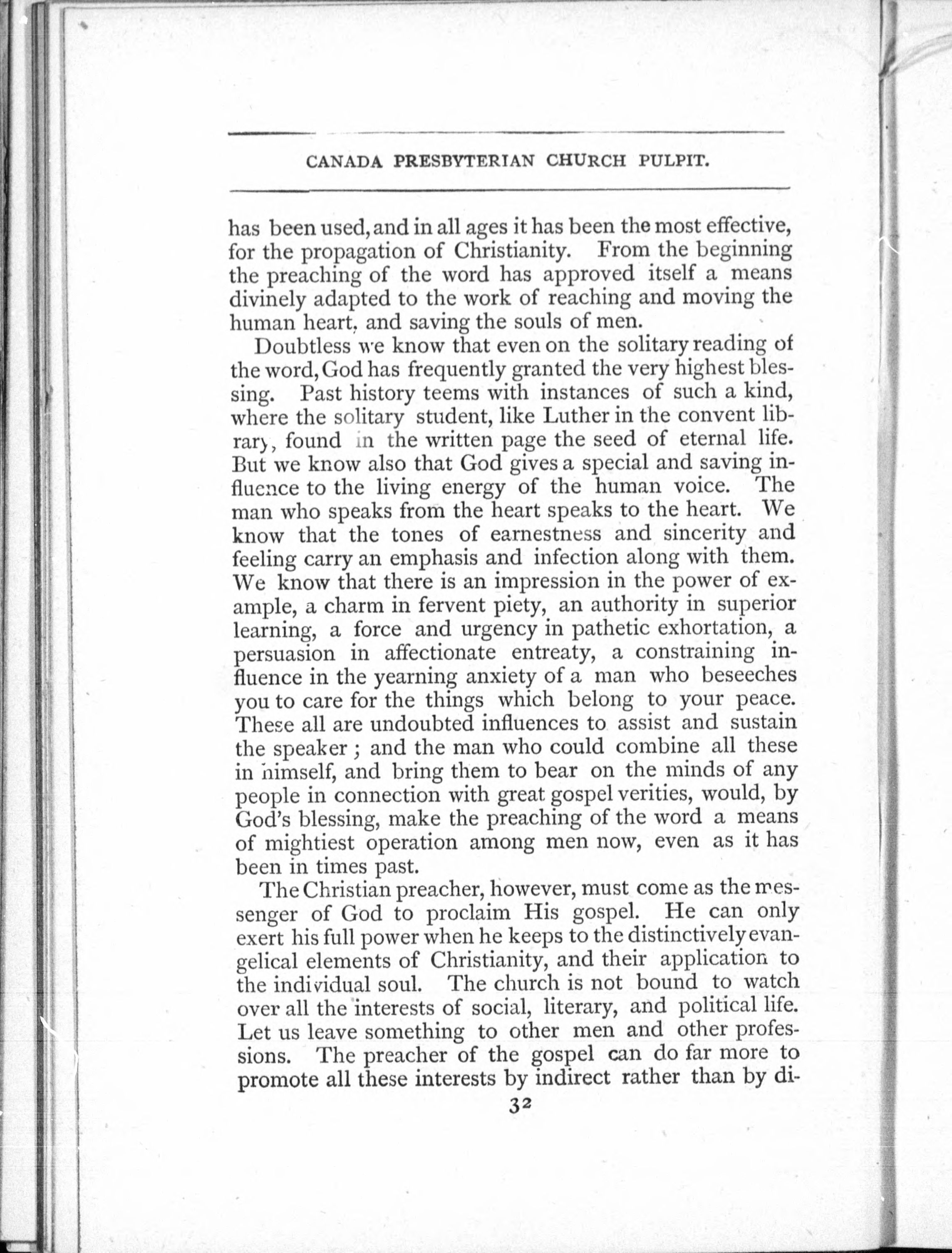 CANADA PRESBYTERIAN CHURCH PULPIT.

has been used, and in all ages it has been the most effective, for the propagation of Christianity. From the beginning the preaching of the word has approved itself a means divinely adapted to the work of reaching and moving the human heart, and saving the souls of men.

Doubtless we know that even on the solitary reading of the word, God has frequently granted the very highest blessing. Past history teems with instances of such a kind, where the solitary student, like Luther in the convent library, found in the written page the seed of eternal life. But we know also that God gives a special and saving influence to the living energy of the human voice. The man who speaks from the heart speaks to the heart. We know that the tones of earnestness and sincerity and feeling carry an emphasis and infection along with them. We know that there is an impression in the power of example, a charm in fervent piety, an authority in superior learning, a force and urgency in pathetic exhortation, a persuasion in affectionate entreaty, a constraining influence in the yearning anxiety of a man who beseeches you to care for the things which belong to your peace. These all are undoubted influences to assist and sustain the speaker; and the man who could combine all these in himself, and bring them to bear on the minds of any people in connection with great gospel verities, would, by God's blessing, make the preaching of the word a means of mightiest operation among men now, even as it has been in times past.

The Christian preacher, however, must come as the messenger of God to proclaim His gospel. He can only exert his full power when he keeps to the distinctively evangelical elements of Christianity, and their application to the individual soul. The church is not bound to watch over all the interests of social, literary, and political life. Let us leave something to other men and other professions. The preacher of the gospel can do far more to promote all these interests by indirect rather than by di-

32